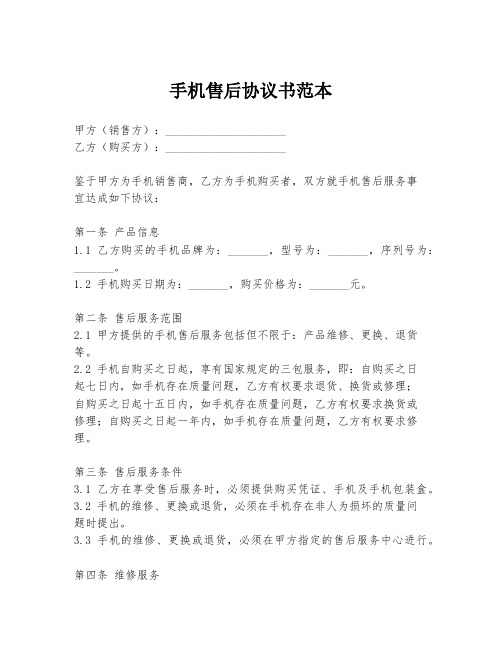 手机售后协议书范本

甲方（销售方）：____________________
乙方（购买方）：____________________

鉴于甲方为手机销售商，乙方为手机购买者，双方就手机售后服务事宜达成如下协议：

第一条 产品信息
1.1 乙方购买的手机品牌为：_______，型号为：_______，序列号为：_______。
1.2 手机购买日期为：_______，购买价格为：_______元。

第二条 售后服务范围
2.1 甲方提供的手机售后服务包括但不限于：产品维修、更换、退货等。
2.2 手机自购买之日起，享有国家规定的三包服务，即：自购买之日起七日内，如手机存在质量问题，乙方有权要求退货、换货或修理；自购买之日起十五日内，如手机存在质量问题，乙方有权要求换货或修理；自购买之日起一年内，如手机存在质量问题，乙方有权要求修理。

第三条 售后服务条件
3.1 乙方在享受售后服务时，必须提供购买凭证、手机及手机包装盒。
3.2 手机的维修、更换或退货，必须在手机存在非人为损坏的质量问题时提出。
3.3 手机的维修、更换或退货，必须在甲方指定的售后服务中心进行。

第四条 维修服务